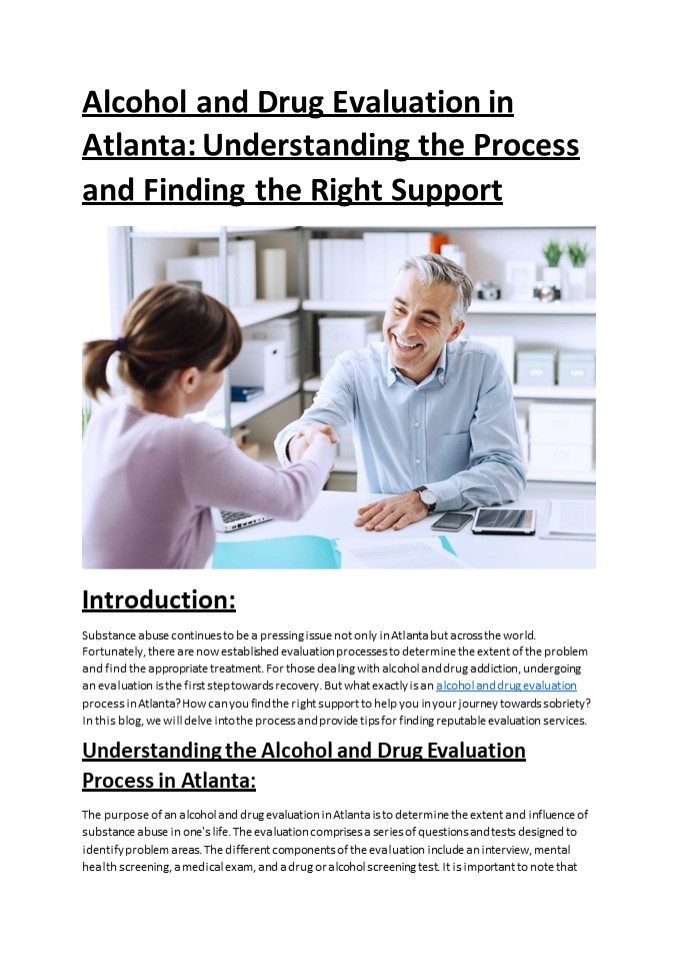 Alcohol and Drug Evaluation in Atlanta: Understanding the Process and Finding the Right Support

Introduction:

Substance abuse continues to be a pressing issue not only in Atlanta but across the world. Fortunately, there are now established evaluation processes to determine the extent of the problem and find the appropriate treatment. For those dealing with alcohol and drug addiction, undergoing an evaluation is the first step towards recovery. But what exactly is an alcohol and drug evaluation process in Atlanta? How can you find the right support to help you in your journey towards sobriety? In this blog, we will delve into the process and provide tips for finding reputable evaluation services.

Understanding the Alcohol and Drug Evaluation Process in Atlanta:

The purpose of an alcohol and drug evaluation in Atlanta is to determine the extent and influence of substance abuse in one's life. The evaluation comprises a series of questions and tests designed to identify problem areas. The different components of the evaluation include an interview, mental health screening, a medical exam, and a drug or alcohol screening test. It is important to note that